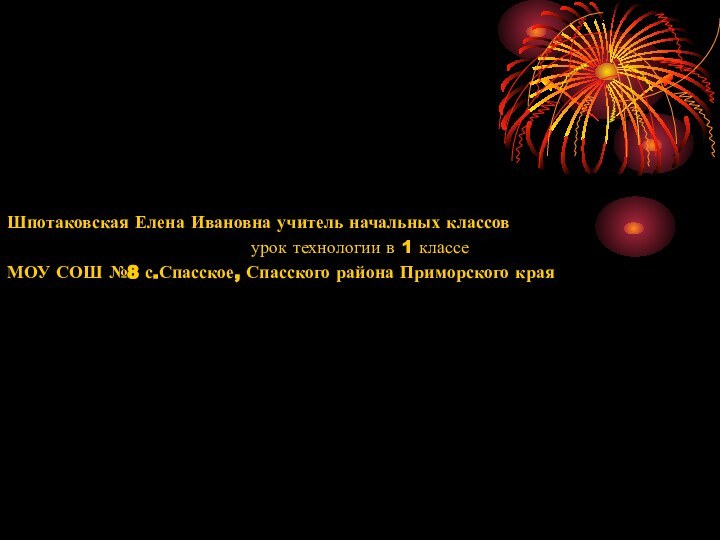 Шпотаковская Елена Ивановна учитель начальных классов

урок технологии в 1 классе

МОУ СОШ №8 с.Спасское, Спасского района Приморского края